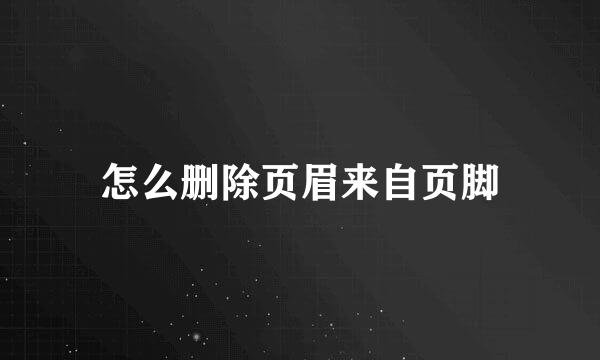 怎么删除页眉来自页脚